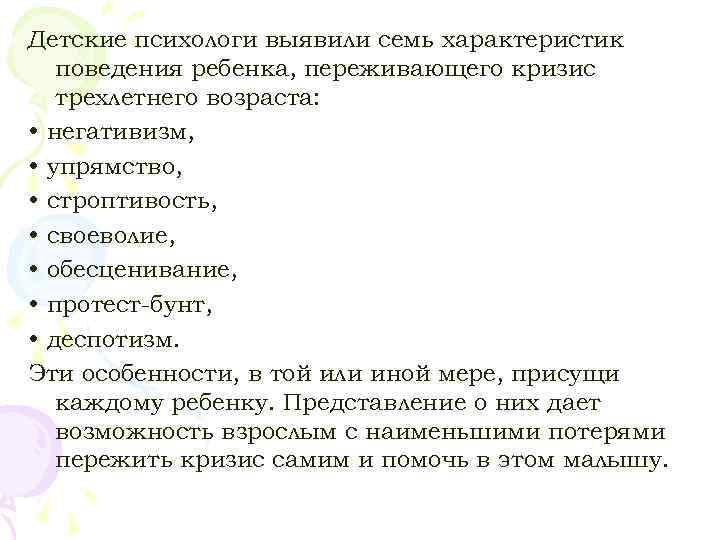 Детские психологи выявили семь характеристик поведения ребенка, переживающего кризис трехлетнего возраста:

• негативизм,

• упрямство,

• строптивость,

• своеволие,

• обесценивание,

• протест-бунт,

• деспотизм.

Эти особенности, в той или иной мере, присущи каждому ребенку. Представление о них дает возможность взрослым с наименьшими потерями пережить кризис самим и помочь в этом малышу.